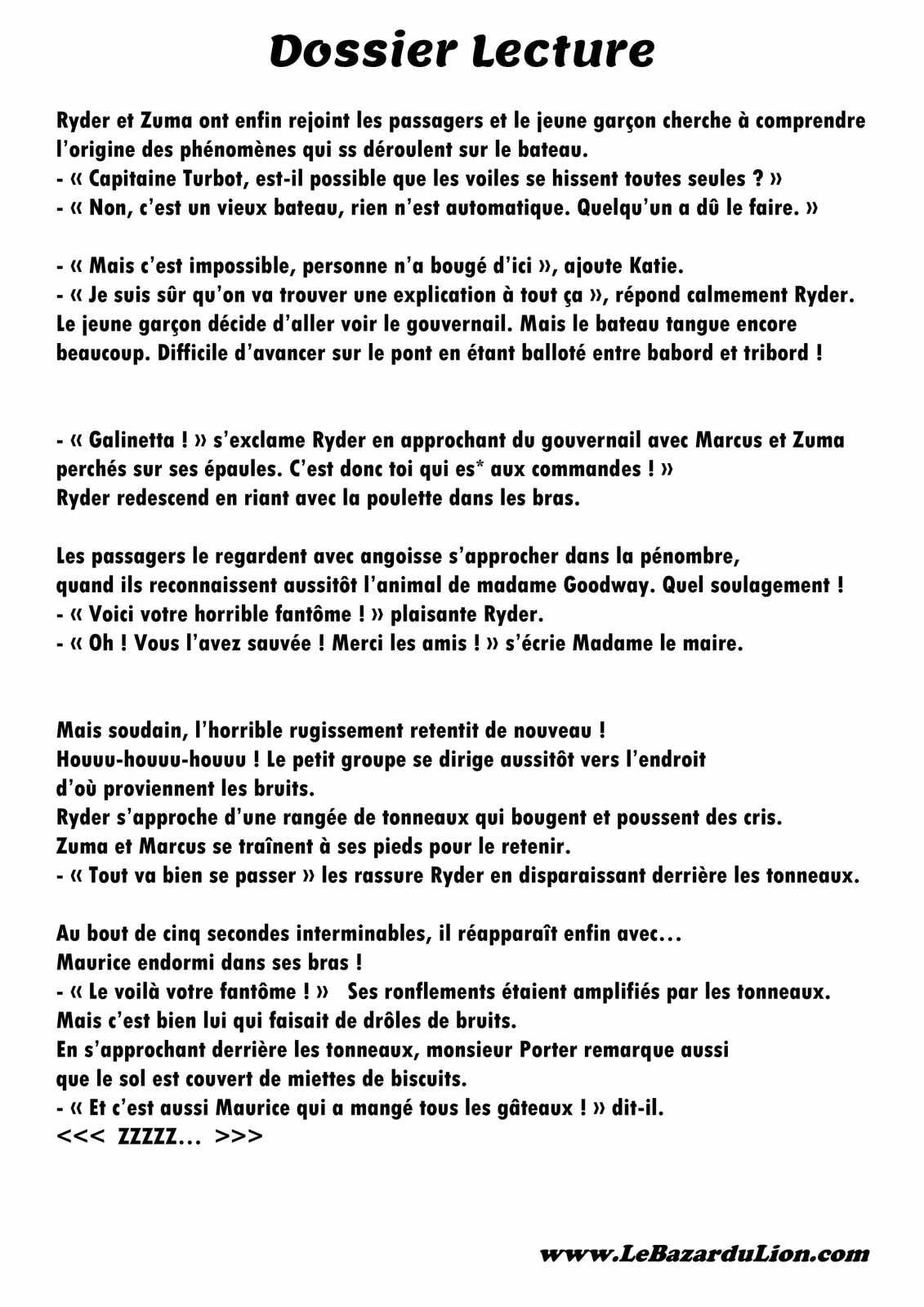 Dossier Lecture

Ryder et Zuma ont enfin rejoint les passagers et le jeune garçon cherche à comprendre l'origine des phénomènes qui ss déroulent sur le bateau.
- « Capitaine Turbot, est-il possible que les voiles se hissent toutes seules ? »
- « Non, c'est un vieux bateau, rien n'est automatique. Quelqu'un a dû le faire. »

- « Mais c'est impossible, personne n'a bougé d'ici », ajoute Katie.
- « Je suis sûr qu'on va trouver une explication à tout ça », répond calmement Ryder.
Le jeune garçon décide d'aller voir le gouvernail. Mais le bateau tangue encore beaucoup. Difficile d'avancer sur le pont en étant balloté entre babord et tribord !

- « Galinetta ! » s'exclame Ryder en approchant du gouvernail avec Marcus et Zuma perchés sur ses épaules. C'est donc toi qui es* aux commandes ! »
Ryder redescend en riant avec la poulette dans les bras.

Les passagers le regardent avec angoisse s'approcher dans la pénombre, quand ils reconnaissent aussitôt l'animal de madame Goodway. Quel soulagement !
- « Voici votre horrible fantôme ! » plaisante Ryder.
- « Oh ! Vous l'avez sauvée ! Merci les amis ! » s'écrie Madame le maire.

Mais soudain, l'horrible rugissement retentit de nouveau !
Houuu-houuu-houuu ! Le petit groupe se dirige aussitôt vers l'endroit d'où proviennent les bruits.
Ryder s'approche d'une rangée de tonneaux qui bougent et poussent des cris.
Zuma et Marcus se traînent à ses pieds pour le retenir.
- « Tout va bien se passer » les rassure Ryder en disparaissant derrière les tonneaux.

Au bout de cinq secondes interminables, il réapparaît enfin avec…
Maurice endormi dans ses bras !
- « Le voilà votre fantôme ! » Ses ronflements étaient amplifiés par les tonneaux.
Mais c'est bien lui qui faisait de drôles de bruits.
En s'approchant derrière les tonneaux, monsieur Porter remarque aussi que le sol est couvert de miettes de biscuits.
- « Et c'est aussi Maurice qui a mangé tous les gâteaux ! » dit-il.
<<< ZZZZZ… >>>

www.LeBazarduLion.com